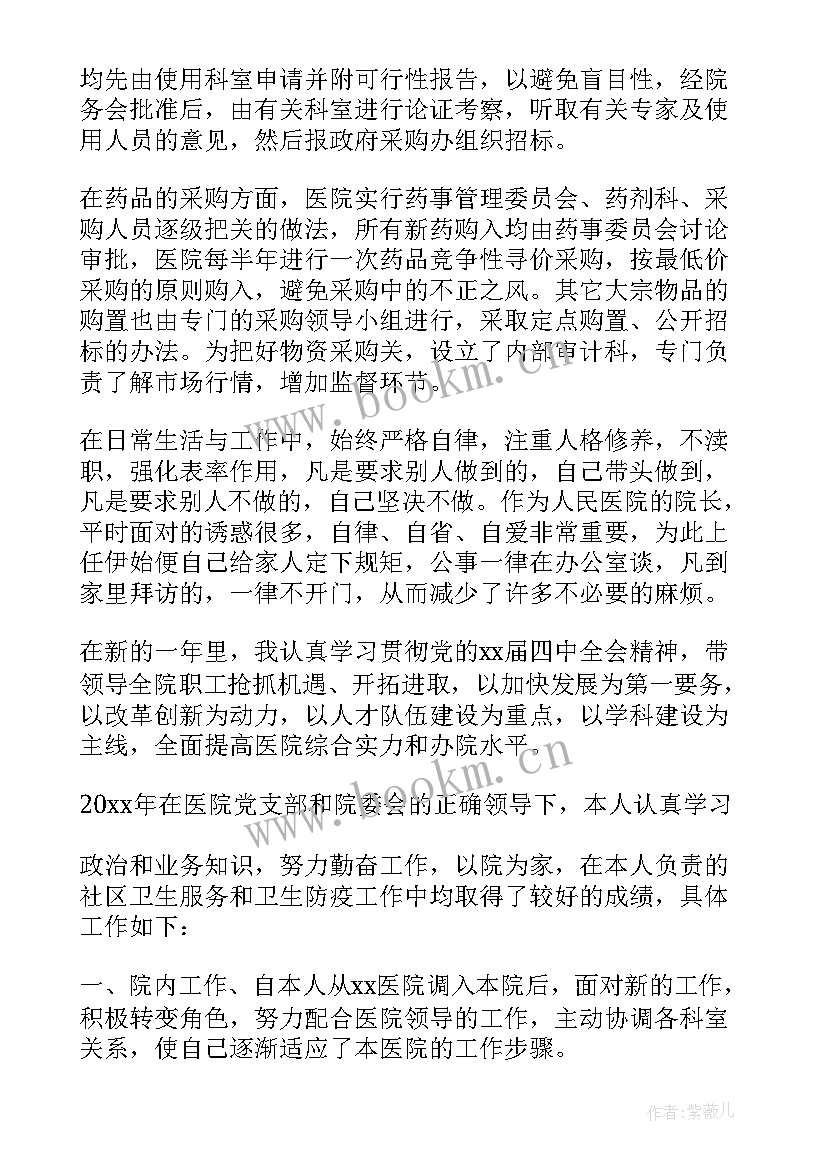 均先由使用科室申请并附可行性报告，以避免盲目性，经院务会批准后，由有关科室进行论证考察，听取有关专家及使用人员的意见，然后报政府采购办组织招标。

在药品的采购方面，医院实行药事管理委员会、药剂科、采购人员逐级把关的做法，所有新药购入均由药事委员会讨论审批，医院每半年进行一次药品竞争性寻价采购，按最低价采购的原则购入，避免采购中的不正之风。其它大宗物品的购置也由专门的采购领导小组进行，采取定点购置、公开招标的办法。为把好物资采购关，设立了内部审计科，专门负责了解市场行情，增加监督环节。

在日常生活与工作中，始终严格自律，注重人格修养，不渎职，强化表率作用，凡是要求别人做到的，自己带头做到，凡是要求别人不做的，自己坚决不做。作为人民医院的院长，平时面对的诱惑很多，自律、自省、自爱非常重要，为此上任伊始便自己给家人定下规矩，公事一律在办公室谈，凡到家里拜访的，一律不开门，从而减少了许多不必要的麻烦。

在新的一年里，我认真学习贯彻党的xx届四中全会精神，带领导全院职工抢抓机遇、开拓进取，以加快发展为第一要务，以改革创新为动力，以人才队伍建设为重点，以学科建设为主线，全面提高医院综合实力和办院水平。

20xx年在医院党支部和院委会的正确领导下，本人认真学习

政治和业务知识，努力勤奋工作，以院为家，在本人负责的社区卫生服务和卫生防疫工作中均取得了较好的成绩，具体工作如下：

一、院内工作、自本人从xx医院调入本院后，面对新的工作，积极转变角色，努力配合医院领导的工作，主动协调各科室关系，使自己逐渐适应了本医院的工作步骤。

www.bookm.cn

www.bookm.cn

作者：紫薇儿